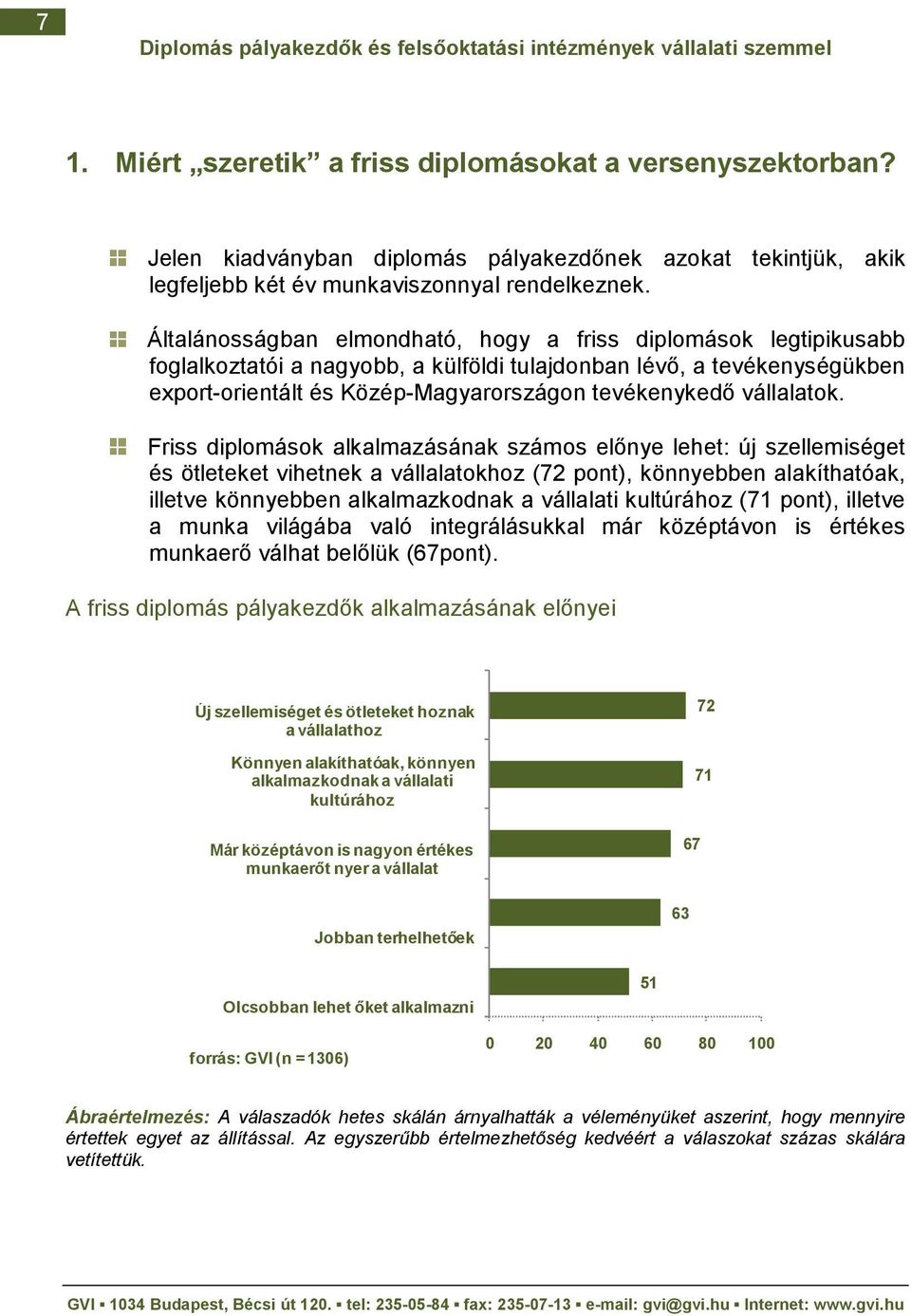 7

Diplomás pályakezdők és felsőoktatási intézmények vállalati szemmel

1. Miért „szeretik” a friss diplomásokat a versenyszektorban?

Jelen kiadványban diplomás pályakezdőnek azokat tekintjük, akik legfeljebb két év munkaviszonnyal rendelkeznek.

Általánosságban elmondható, hogy a friss diplomások legtipikusabb foglalkoztatói a nagyobb, a külföldi tulajdonban lévő, a tevékenységükben export-orientált és Közép-Magyarországon tevékenykedő vállalatok.

Friss diplomások alkalmazásának számos előnye lehet: új szellemiséget és ötleteket vihetnek a vállalatokhoz (72 pont), könnyebben alakíthatóak, illetve könnyebben alkalmazkodnak a vállalati kultúrához (71 pont), illetve a munka világába való integrálásukkal már középtávon is értékes munkaerő válhat belőlük (67pont).

A friss diplomás pályakezdők alkalmazásának előnyei

Új szellemiséget és ötleteket hoznak a vállalathoz
72

Könnyen alakíthatóak, könnyen alkalmazkodnak a vállalati kultúrához
71

Már középtávon is nagyon értékes munkaerőt nyer a vállalat
67

Jobban terhelhetőek
63

Olcsobban lehet őket alkalmazni
51

0 20 40 60 80 100

forrás: GVI (n = 1306)

Ábraértelmezés: A válaszadók hetes skálán árnyalhatták a véleményüket aszerint, hogy mennyire értettek egyet az állítással. Az egyszerűbb értelmezhetőség kedvéért a válaszokat százas skálára vetítettük.

GVI ▪ 1034 Budapest, Bécsi út 120. ▪ tel: 235-05-84 ▪ fax: 235-07-13 ▪ e-mail: gvi@gvi.hu ▪ Internet: www.gvi.hu